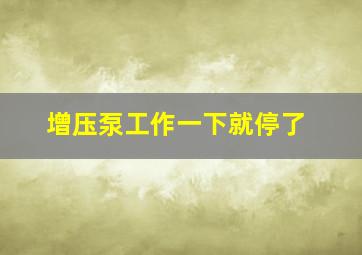 增压泵工作一下就停了